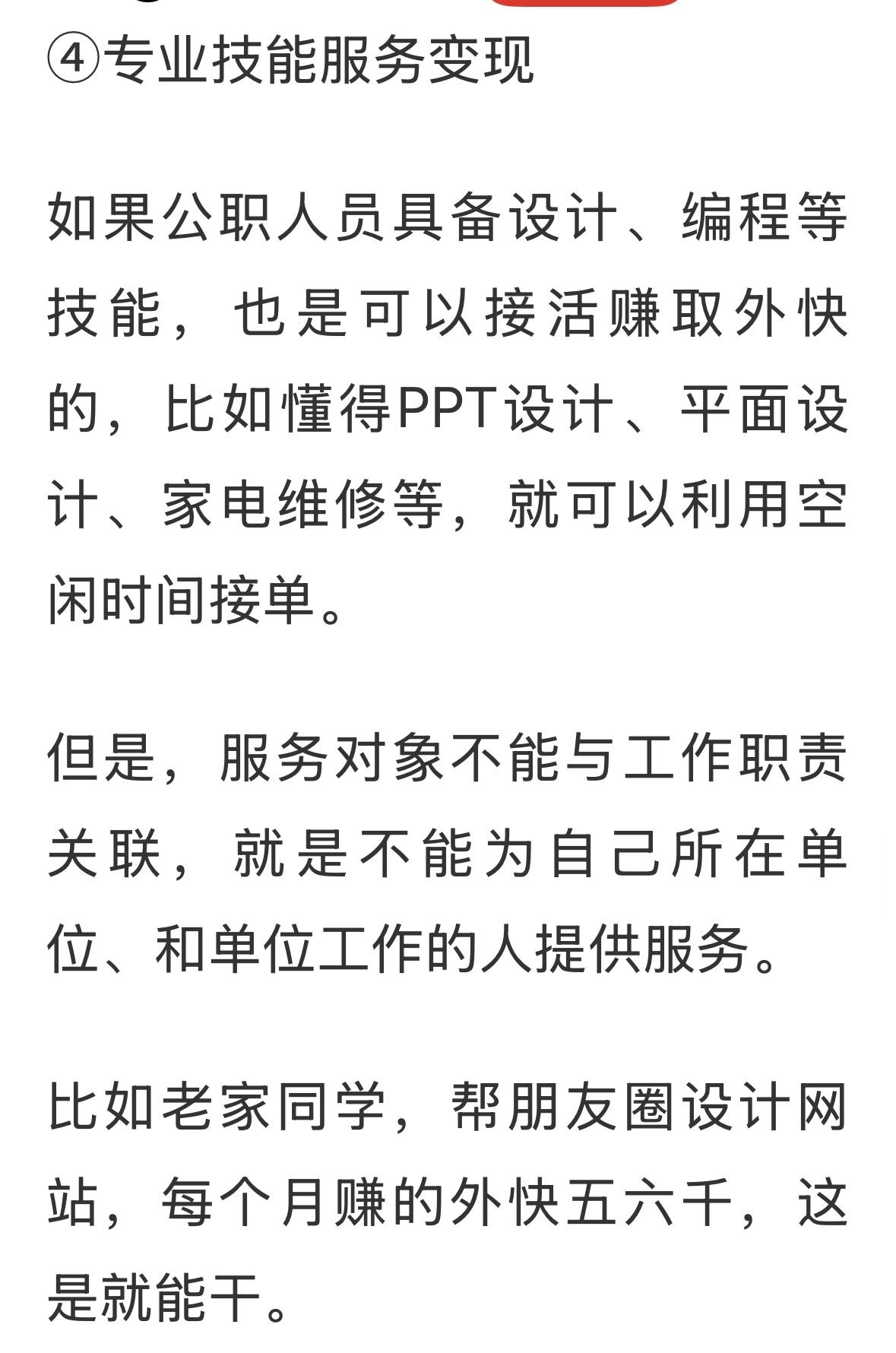 ④专业技能服务变现

如果公职人员具备设计、编程等技能，也是可以接活赚取外快的，比如懂得PPT设计、平面设计、家电维修等，就可以利用空闲时间接单。

但是，服务对象不能与工作职责关联，就是不能为自己所在单位、和单位工作的人提供服务。

比如老家同学，帮朋友圈设计网站，每个月赚的外快五六千，这是就能干。